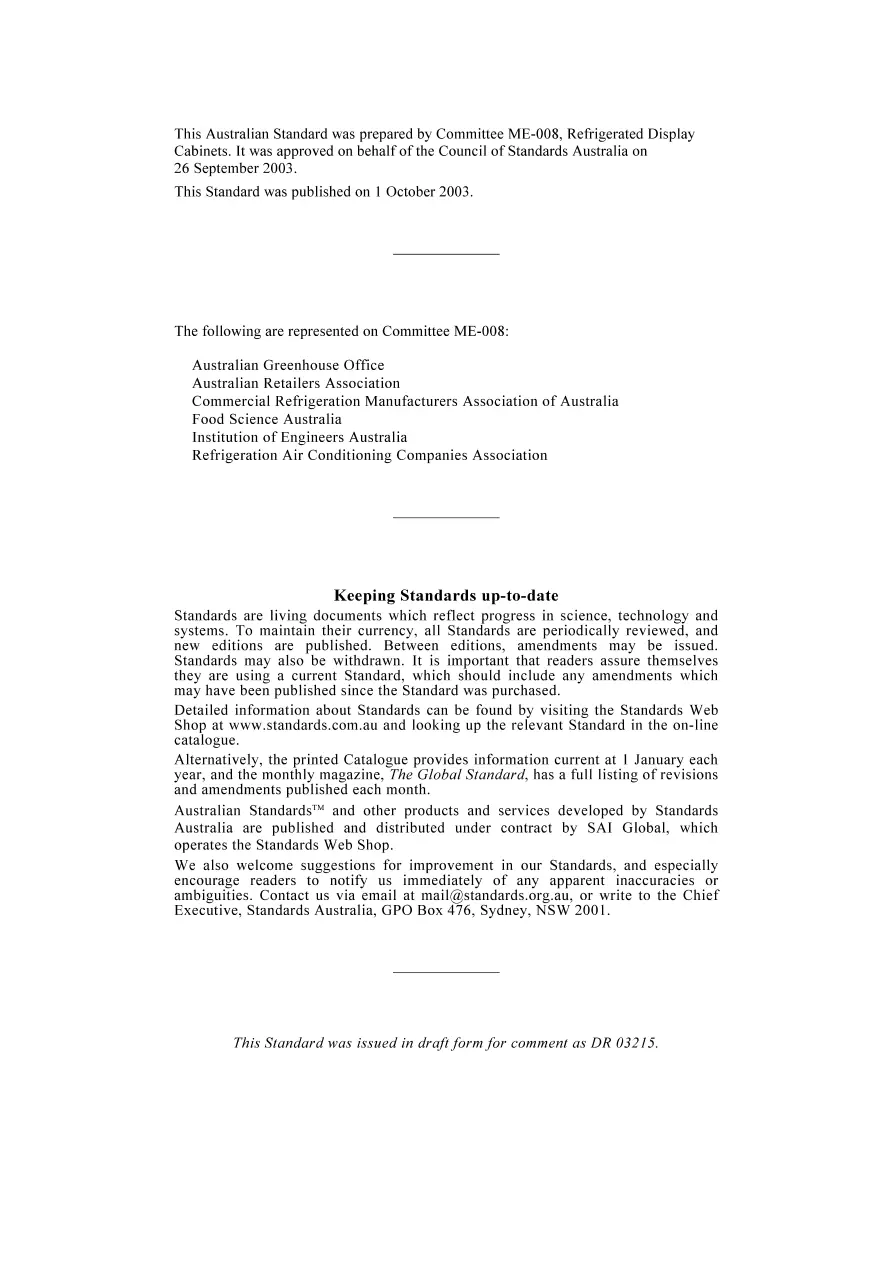 This Australian Standard was prepared by Committee ME-008, Refrigerated Display Cabinets. It was approved on behalf of the Council of Standards Australia on 26 September 2003.

This Standard was published on 1 October 2003.

The following are represented on Committee ME-008:

Australian Greenhouse Office
Australian Retailers Association
Commercial Refrigeration Manufacturers Association of Australia
Food Science Australia
Institution of Engineers Australia
Refrigeration Air Conditioning Companies Association

Keeping Standards up-to-date

Standards are living documents which reflect progress in science, technology and systems. To maintain their currency, all Standards are periodically reviewed, and new editions are published. Between editions, amendments may be issued. Standards may also be withdrawn. It is important that readers assure themselves they are using a current Standard, which should include any amendments which may have been published since the Standard was purchased.

Detailed information about Standards can be found by visiting the Standards Web Shop at www.standards.com.au and looking up the relevant Standard in the on-line catalogue.

Alternatively, the printed Catalogue provides information current at 1 January each year, and the monthly magazine, The Global Standard, has a full listing of revisions and amendments published each month.

Australian Standards™ and other products and services developed by Standards Australia are published and distributed under contract by SAI Global, which operates the Standards Web Shop.

We also welcome suggestions for improvement in our Standards, and especially encourage readers to notify us immediately of any apparent inaccuracies or ambiguities. Contact us via email at mail@standards.org.au, or write to the Chief Executive, Standards Australia, GPO Box 476, Sydney, NSW 2001.

This Standard was issued in draft form for comment as DR 03215.